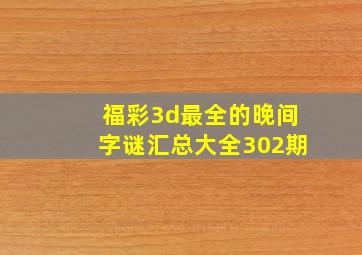 福彩3d最全的晚间字谜汇总大全302期